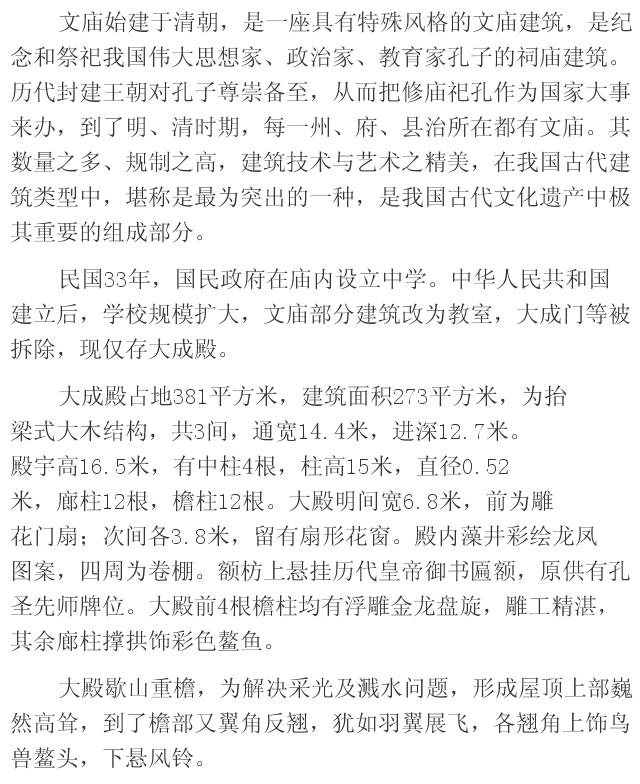 文庙始建于清朝，是一座具有特殊风格的文庙建筑，是纪念和祭祀我国伟大思想家、政治家、教育家孔子的祠庙建筑。历代封建王朝对孔子尊崇备至，从而把修庙祀孔作为国家大事来办，到了明、清时期，每一州、府、县治所在都有文庙。其数量之多、规制之高，建筑技术与艺术之精美，在我国古代建筑类型中，堪称是最为突出的一种，是我国古代文化遗产中极其重要的组成部分。

民国33年，国民政府在庙内设立中学。中华人民共和国建立后，学校规模扩大，文庙部分建筑改为教室，大成门等被拆除，现仅存大成殿。

大成殿占地381平方米，建筑面积273平方米，为抬梁式大木结构，共3间，通宽14.4米，进深12.7米。殿宇高16.5米，有中柱4根，柱高15米，直径0.52米，廊柱12根，檐柱12根。大殿明间宽6.8米，前为雕花门扇；次间各3.8米，留有扇形花窗。殿内藻井彩绘龙凤图案，四周为卷棚。额枋上悬挂历代皇帝御书匾额，原供有孔圣先师牌位。大殿前4根檐柱均有浮雕金龙盘旋，雕工精湛，其余廊柱撑拱饰彩色鳌鱼。

大殿歇山重檐，为解决采光及溅水问题，形成屋顶上部巍然高耸，到了檐部又翼角反翘，犹如羽翼展飞，各翘角上饰鸟兽鳌头，下悬风铃。